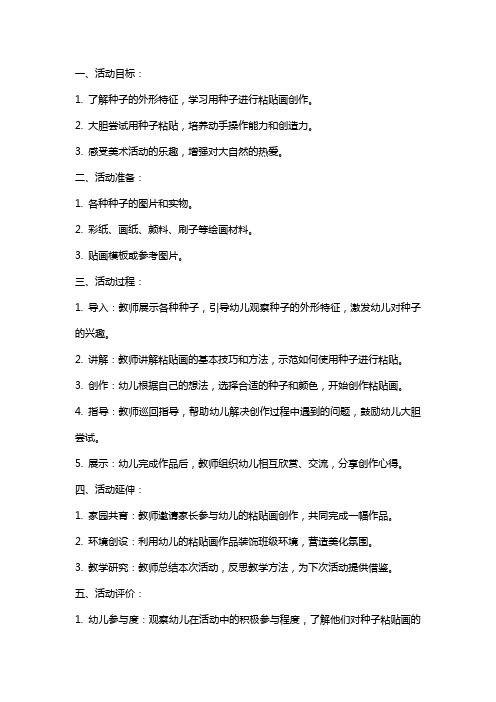 一、活动目标：

1. 了解种子的外形特征，学习用种子进行粘贴画创作。

2. 大胆尝试用种子粘贴，培养动手操作能力和创造力。

3. 感受美术活动的乐趣，增强对大自然的热爱。

二、活动准备：

1. 各种种子的图片和实物。

2. 彩纸、画纸、颜料、刷子等绘画材料。

3. 贴画模板或参考图片。

三、活动过程：

1. 导入：教师展示各种种子，引导幼儿观察种子的外形特征，激发幼儿对种子的兴趣。

2. 讲解：教师讲解粘贴画的基本技巧和方法，示范如何使用种子进行粘贴。

3. 创作：幼儿根据自己的想法，选择合适的种子和颜色，开始创作粘贴画。

4. 指导：教师巡回指导，帮助幼儿解决创作过程中遇到的问题，鼓励幼儿大胆尝试。

5. 展示：幼儿完成作品后，教师组织幼儿相互欣赏、交流，分享创作心得。

四、活动延伸：

1. 家园共育：教师邀请家长参与幼儿的粘贴画创作，共同完成一幅作品。

2. 环境创设：利用幼儿的粘贴画作品装饰班级环境，营造美化氛围。

3. 教学研究：教师总结本次活动，反思教学方法，为下次活动提供借鉴。

五、活动评价：

1. 幼儿参与度：观察幼儿在活动中的积极参与程度，了解他们对种子粘贴画的